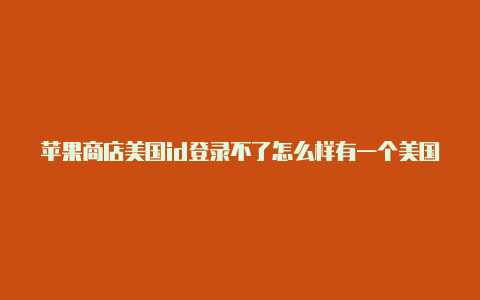 苹果商店美国id登录不了怎么样有一个美国